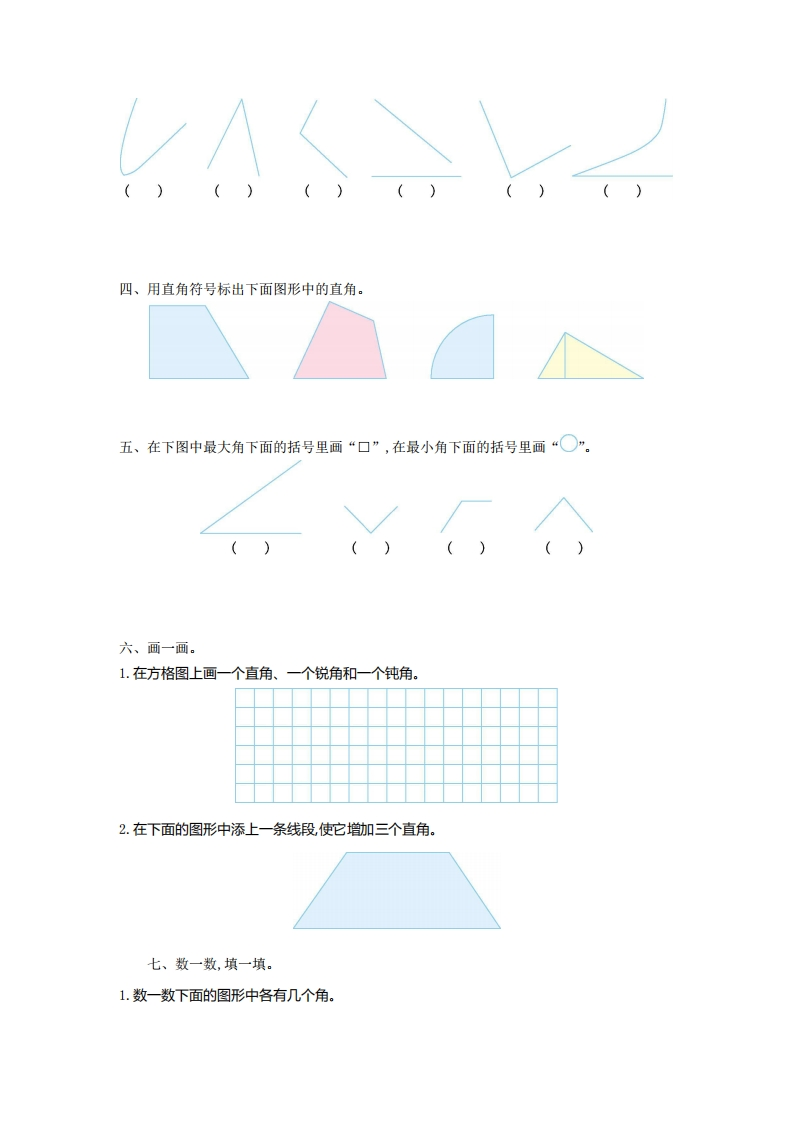 (　) (　) (　) (　) (　) (　)

四、用直角符号标出下面图形中的直角。

五、在下图中最大角下面的括号里画“□”,在最小角下面的括号里画“○”。

(　) (　) (　) (　)

六、画一画。

1.在方格图上画一个直角、一个锐角和一个钝角。

2.在下面的图形中添上一条线段,使它增加三个直角。

七、数一数,填一填。

1.数一数下面的图形中各有几个角。